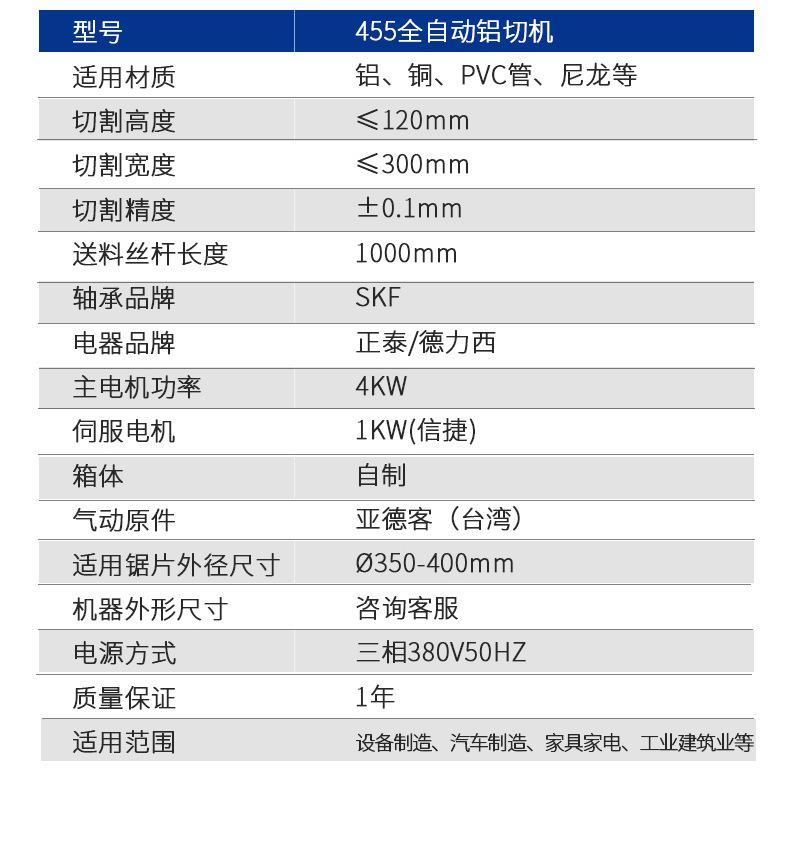 | 型号 | 455全自动铝切机 |
|---|---|
| 适用材质 | 铝、铜、PVC管、尼龙等 |
| 切割高度 | ≤120mm |
| 切割宽度 | ≤300mm |
| 切割精度 | ±0.1mm |
| 送料丝杆长度 | 1000mm |
| 轴承品牌 | SKF |
| 电器品牌 | 正泰/德力西 |
| 主电机功率 | 4KW |
| 伺服电机 | 1KW(信捷) |
| 箱体 | 自制 |
| 气动原件 | 亚德客（台湾） |
| 适用锯片外径尺寸 | Ø350-400mm |
| 机器外形尺寸 | 咨询客服 |
| 电源方式 | 三相380V50HZ |
| 质量保证 | 1年 |
| 适用范围 | 设备制造、汽车制造、家具家电、工业建筑业等 |